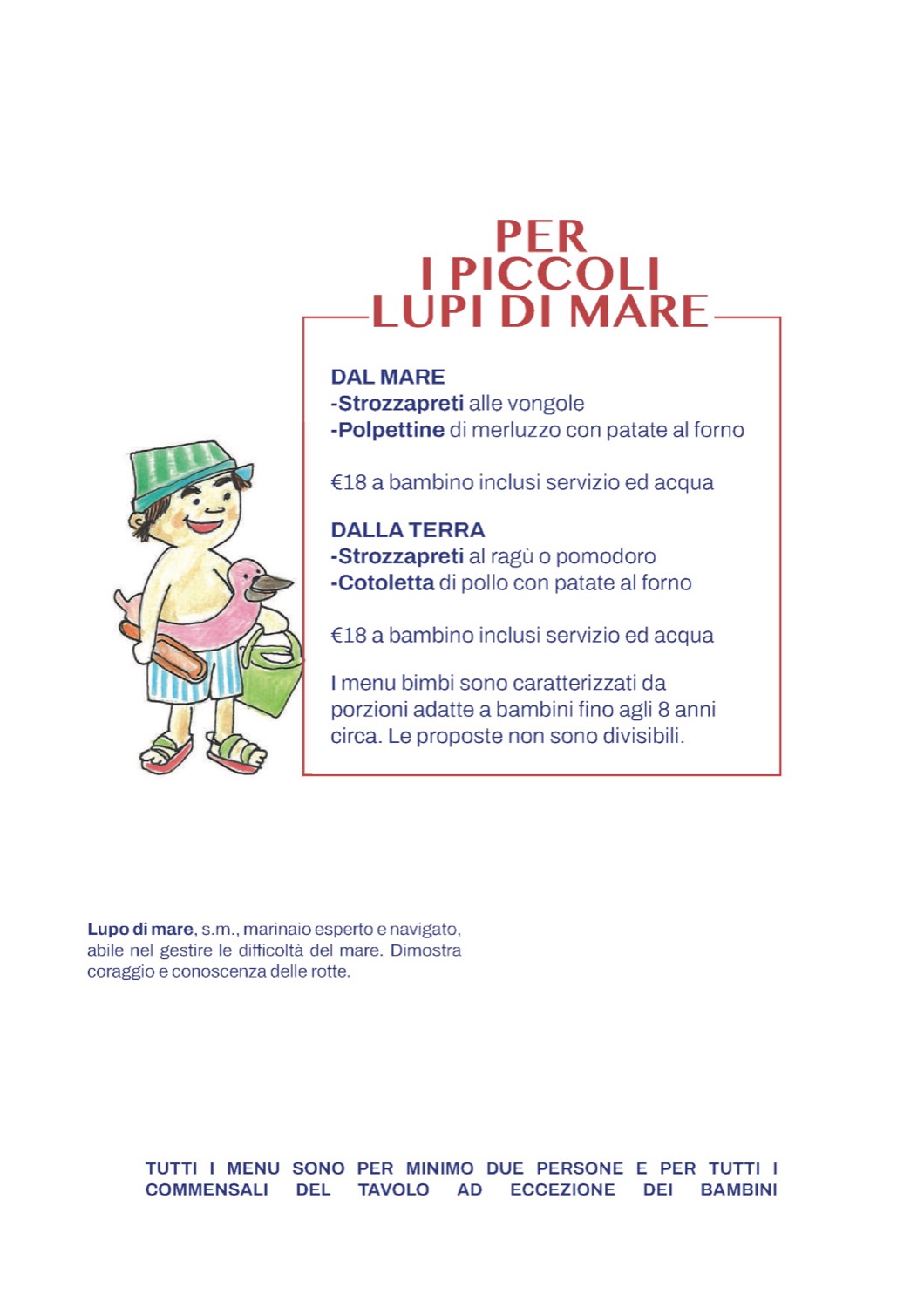 PER
I PICCOLI
LUPI DI MARE

DAL MARE
-Strozzapreti alle vongole
-Polpettine di merluzzo con patate al forno

€18 a bambino inclusi servizio ed acqua

DALLA TERRA
-Strozzapreti al ragù o pomodoro
-Cotoletta di pollo con patate al forno

€18 a bambino inclusi servizio ed acqua

I menu bimbi sono caratterizzati da porzioni adatte a bambini fino agli 8 anni circa. Le proposte non sono divisibili.

Lupo di mare, s.m., marinaio esperto e navigato, abile nel gestire le difficoltà del mare. Dimostra coraggio e conoscenza delle rotte.

TUTTI I MENU SONO PER MINIMO DUE PERSONE E PER TUTTI I COMMENSALI DEL TAVOLO AD ECCEZIONE DEI BAMBINI